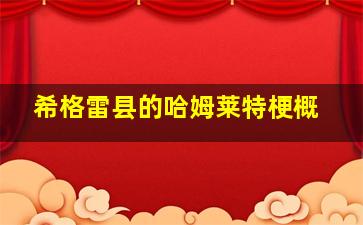 希格雷县的哈姆莱特梗概